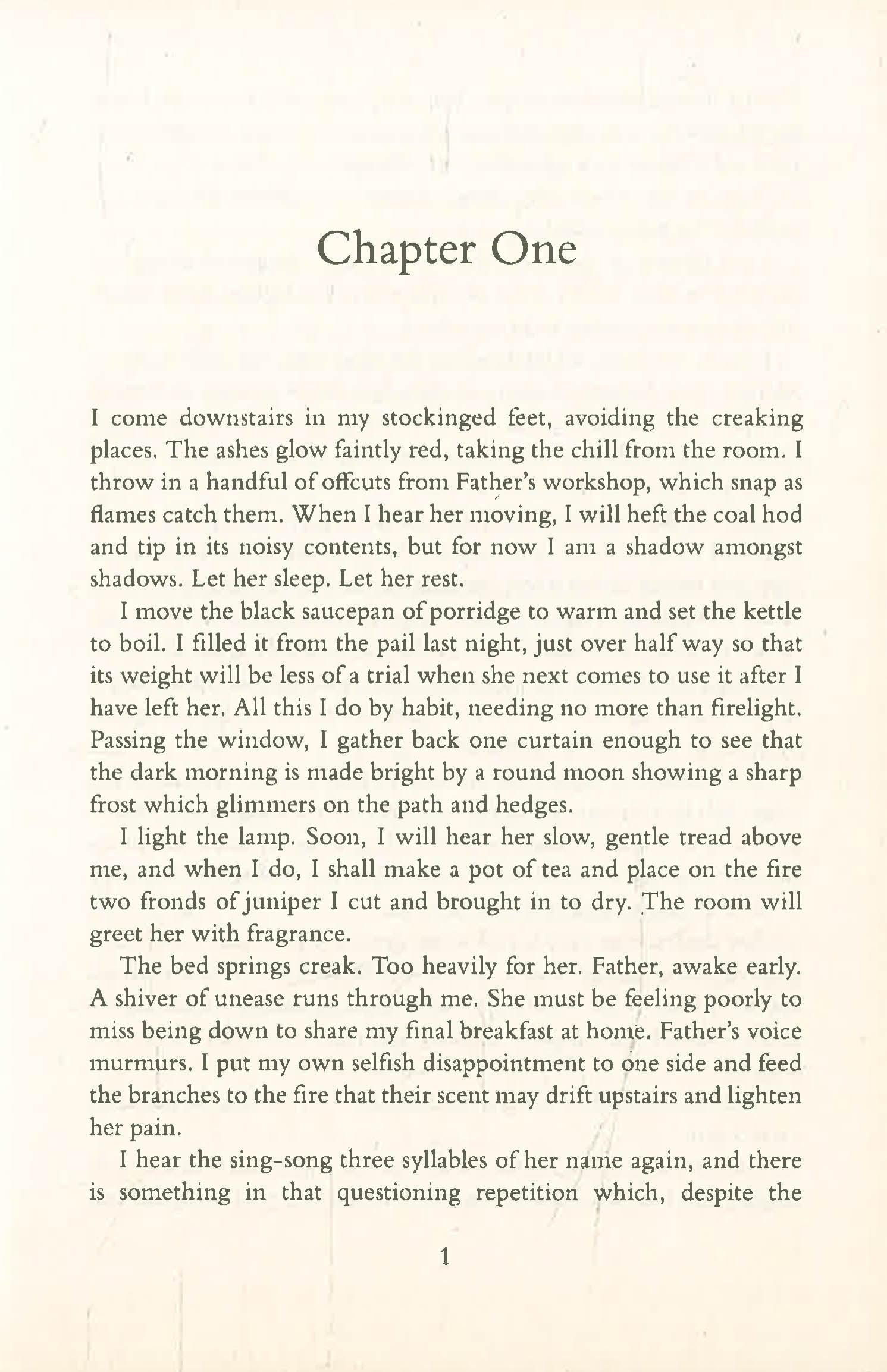 Chapter One

I come downstairs in my stockinged feet, avoiding the creaking places. The ashes glow faintly red, taking the chill from the room. I throw in a handful of offcuts from Father's workshop, which snap as flames catch them. When I hear her moving, I will heft the coal hod and tip in its noisy contents, but for now I am a shadow amongst shadows. Let her sleep. Let her rest.

I move the black saucepan of porridge to warm and set the kettle to boil. I filled it from the pail last night, just over half way so that its weight will be less of a trial when she next comes to use it after I have left her. All this I do by habit, needing no more than firelight. Passing the window, I gather back one curtain enough to see that the dark morning is made bright by a round moon showing a sharp frost which glimmers on the path and hedges.

I light the lamp. Soon, I will hear her slow, gentle tread above me, and when I do, I shall make a pot of tea and place on the fire two fronds of juniper I cut and brought in to dry. The room will greet her with fragrance.

The bed springs creak. Too heavily for her. Father, awake early. A shiver of unease runs through me. She must be feeling poorly to miss being down to share my final breakfast at home. Father's voice murmurs. I put my own selfish disappointment to one side and feed the branches to the fire that their scent may drift upstairs and lighten her pain.

I hear the sing-song three syllables of her name again, and there is something in that questioning repetition which, despite the

1